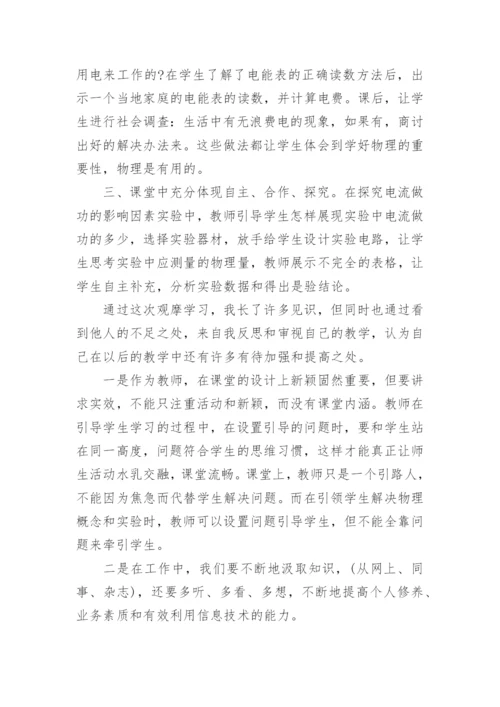 用电来工作的?在学生了解了电能表的正确读数方法后，出示一个当地家庭的电能表的读数，并计算电费。课后，让学生进行社会调查：生活中有无浪费电的现象，如果有，商讨出好的解决办法来。这些做法都让学生体会到学好物理的重要性，物理是有用的。

三、课堂中充分体现自主、合作、探究。在探究电流做功的影响因素实验中，教师引导学生怎样展现实验中电流做功的多少，选择实验器材，放手给学生设计实验电路，让学生思考实验中应测量的物理量，教师展示不完全的表格，让学生自主补充，分析实验数据和得出是验结论。

通过这次观摩学习，我长了许多见识，但同时也通过看到他人的不足之处，来自我反思和审视自己的教学，认为自己在以后的教学中还有许多有待加强和提高之处。

一是作为教师，在课堂的设计上新颖固然重要，但要讲求实效，不能只注重活动和新颖，而没有课堂内涵。教师在引导学生学习的过程中，在设置引导的问题时，要和学生站在同一高度，问题符合学生的思维习惯，这样才能真正让师生活动水乳交融，课堂流畅。课堂上，教师只是一个引路人，不能因为焦急而代替学生解决问题。而在引领学生解决物理概念和实验时，教师可以设置问题引导学生，但不能全靠问题来牵引学生。

二是在工作中，我们要不断地汲取知识，(从网上、同事、杂志)，还要多听、多看、多想，不断地提高个人修养、业务素质和有效利用信息技术的能力。